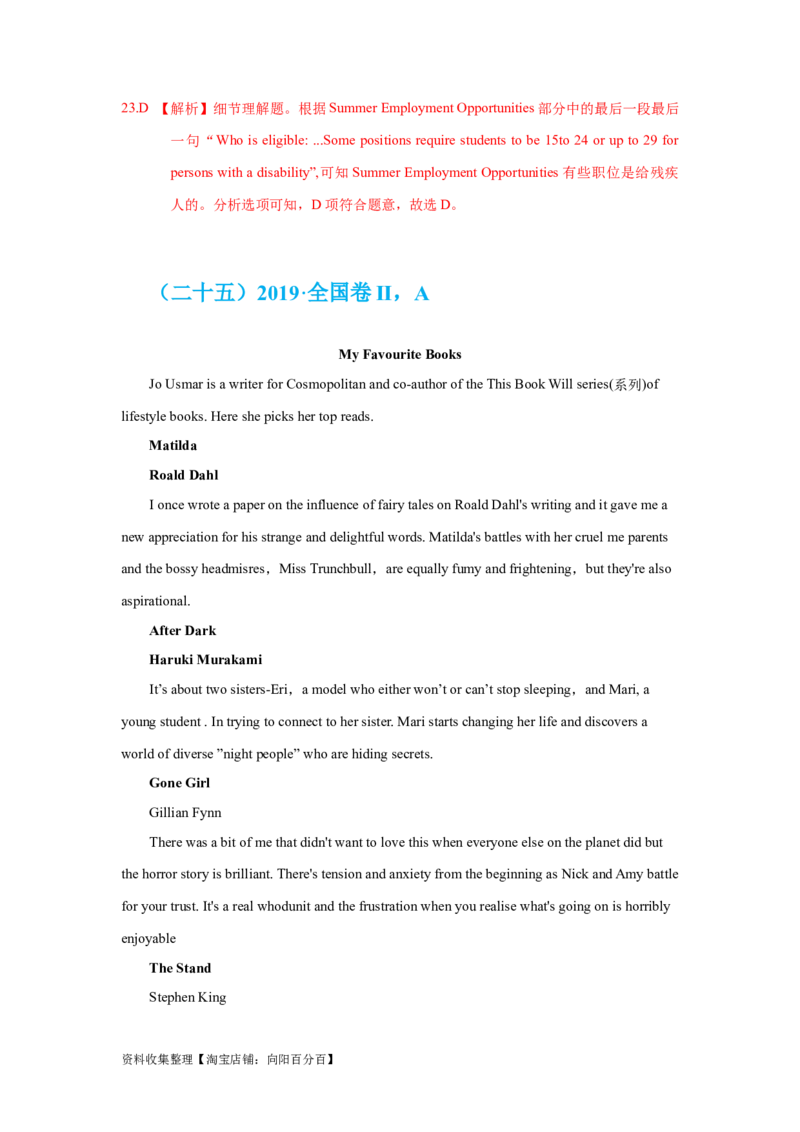 23.D 【解析】细节理解题。根据 Summer Employment Opportunities 部分中的最后一段最后一句 “ Who is eligible: ...Some positions require students to be 15to 24 or up to 29 for persons with a disability”, 可知 Summer Employment Opportunities 有些职位是给残疾人的。分析选项可知，D 项符合题意，故选 D。

（二十五）2019·全国卷 II，A

My Favourite Books

Jo Usmar is a writer for Cosmopolitan and co-author of the This Book Will series(系列)of lifestyle books. Here she picks her top reads.

Matilda

Roald Dahl

I once wrote a paper on the influence of fairy tales on Roald Dahl's writing and it gave me a new appreciation for his strange and delightful words. Matilda's battles with her cruel me parents and the bossy headmisres，Miss Trunchbull，are equally fumy and frightening，but they're also aspirational.

After Dark

Haruki Murakami

It’s about two sisters-Eri，a model who either won’t or can’t stop sleeping，and Mari, a young student . In trying to connect to her sister. Mari starts changing her life and discovers a world of diverse ”night people” who are hiding secrets.

Gone Girl

Gillian Fynn

There was a bit of me that didn't want to love this when everyone else on the planet did but the horror story is brilliant. There's tension and anxiety from the beginning as Nick and Amy battle for your trust. It's a real whodunit and the frustration when you realise what's going on is horribly enjoyable

The Stand

Stephen King

资料收集整理【淘宝店铺：向阳百分百】